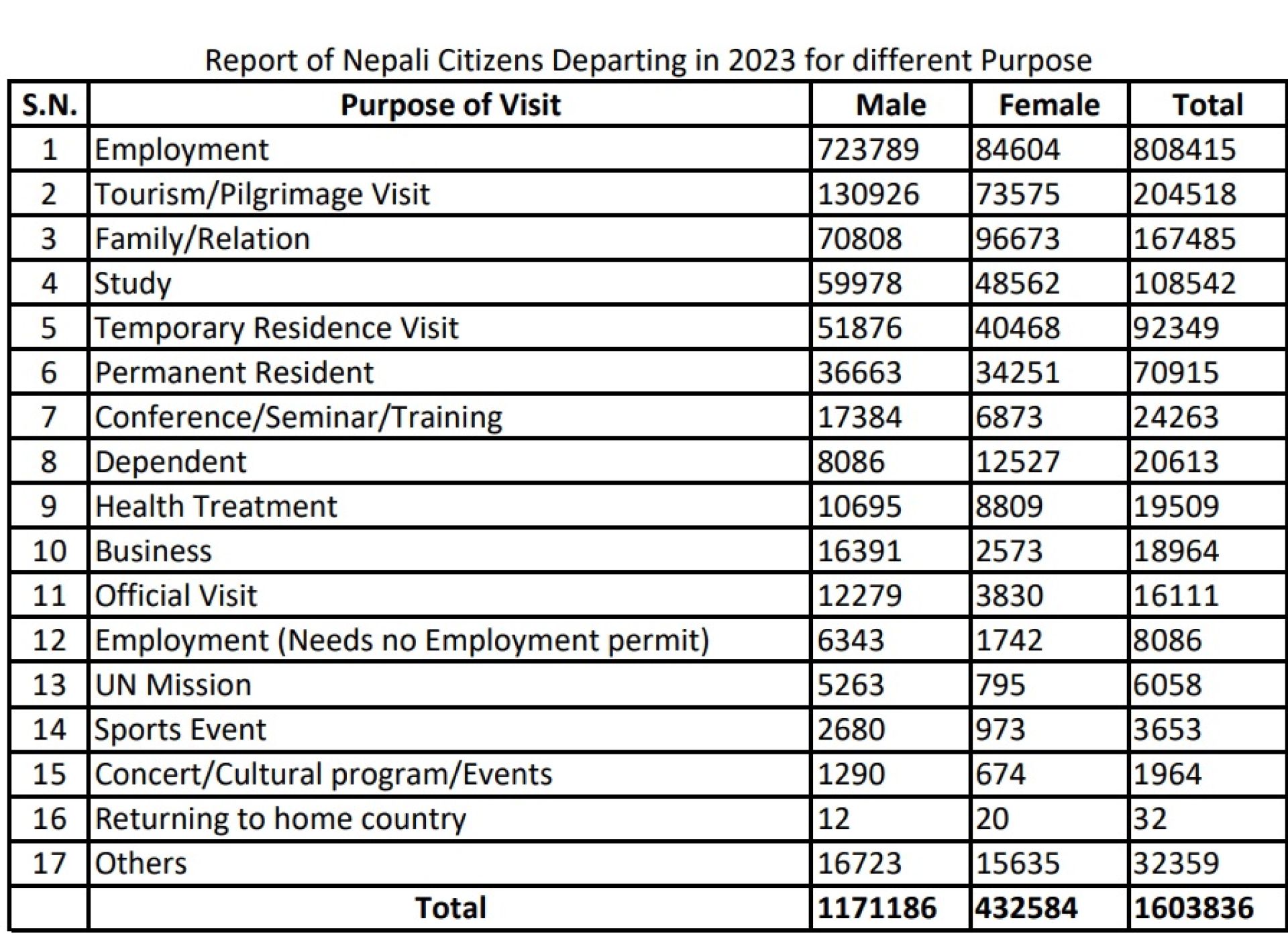 Report of Nepali Citizens Departing in 2023 for different Purpose

| S.N. | Purpose of Visit | Male | Female | Total |
|---|---|---|---|---|
| 1 | Employment | 723789 | 84604 | 808415 |
| 2 | Tourism/Pilgrimage Visit | 130926 | 73575 | 204518 |
| 3 | Family/Relation | 70808 | 96673 | 167485 |
| 4 | Study | 59978 | 48562 | 108542 |
| 5 | Temporary Residence Visit | 51876 | 40468 | 92349 |
| 6 | Permanent Resident | 36663 | 34251 | 70915 |
| 7 | Conference/Seminar/Training | 17384 | 6873 | 24263 |
| 8 | Dependent | 8086 | 12527 | 20613 |
| 9 | Health Treatment | 10695 | 8809 | 19509 |
| 10 | Business | 16391 | 2573 | 18964 |
| 11 | Official Visit | 12279 | 3830 | 16111 |
| 12 | Employment (Needs no Employment permit) | 6343 | 1742 | 8086 |
| 13 | UN Mission | 5263 | 795 | 6058 |
| 14 | Sports Event | 2680 | 973 | 3653 |
| 15 | Concert/Cultural program/Events | 1290 | 674 | 1964 |
| 16 | Returning to home country | 12 | 20 | 32 |
| 17 | Others | 16723 | 15635 | 32359 |
| | Total | 1171186 | 432584 | 1603836 |